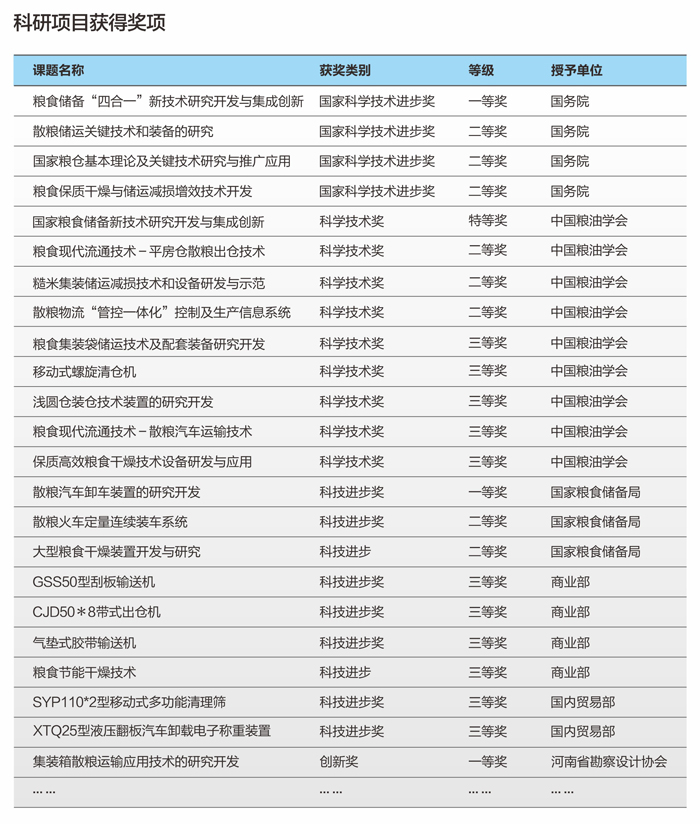 科研项目获得奖项

| 课题名称 | 获奖类别 | 等级 | 授予单位 |
|---|---|---|---|
| 粮食储备“四合一”新技术研究开发与集成创新 | 国家科学技术进步奖 | 一等奖 | 国务院 |
| 散粮储运关键技术和装备的研究 | 国家科学技术进步奖 | 二等奖 | 国务院 |
| 国家粮仓基本理论及关键技术研究与推广应用 | 国家科学技术进步奖 | 二等奖 | 国务院 |
| 粮食保质干燥与储运减损增效技术开发 | 国家科学技术进步奖 | 二等奖 | 国务院 |
| 国家粮食储备新技术研究开发与集成创新 | 科学技术奖 | 特等奖 | 中国粮油学会 |
| 粮食现代流通技术－平房仓散粮出仓技术 | 科学技术奖 | 二等奖 | 中国粮油学会 |
| 糙米集装储运减损技术和设备研发与示范 | 科学技术奖 | 二等奖 | 中国粮油学会 |
| 散粮物流“管控一体化”控制及生产信息系统 | 科学技术奖 | 二等奖 | 中国粮油学会 |
| 粮食集装袋储运技术及配套装备研究开发 | 科学技术奖 | 三等奖 | 中国粮油学会 |
| 移动式螺旋清仓机 | 科学技术奖 | 三等奖 | 中国粮油学会 |
| 浅圆仓装仓技术装置的研究开发 | 科学技术奖 | 三等奖 | 中国粮油学会 |
| 粮食现代流通技术－散粮汽车运输技术 | 科学技术奖 | 三等奖 | 中国粮油学会 |
| 保质高效粮食干燥技术设备研发与应用 | 科学技术奖 | 三等奖 | 中国粮油学会 |
| 散粮汽车卸车装置的研究开发 | 科技进步奖 | 一等奖 | 国家粮食储备局 |
| 散粮火车定量连续装车系统 | 科技进步奖 | 二等奖 | 国家粮食储备局 |
| 大型粮食干燥装置开发与研究 | 科技进步 | 二等奖 | 国家粮食储备局 |
| GSS50型刮板输送机 | 科技进步奖 | 三等奖 | 商业部 |
| CJD50＊8带式出仓机 | 科技进步奖 | 三等奖 | 商业部 |
| 气垫式胶带输送机 | 科技进步奖 | 三等奖 | 商业部 |
| 粮食节能干燥技术 | 科技进步 | 三等奖 | 商业部 |
| SYP110*2型移动式多功能清理筛 | 科技进步奖 | 三等奖 | 国内贸易部 |
| XTQ25型液压翻板汽车卸载电子称重装置 | 科技进步奖 | 三等奖 | 国内贸易部 |
| 集装箱散粮运输应用技术的研究开发 | 创新奖 | 一等奖 | 河南省勘察设计协会 |
| ... ... | ... ... | ... ... | ... ... |